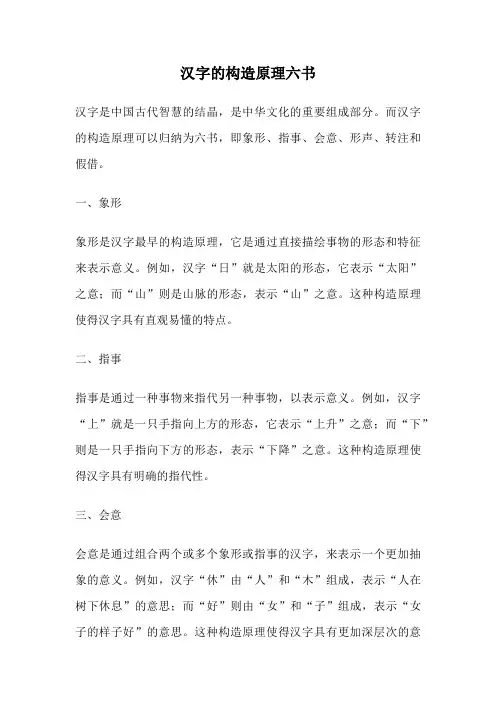 汉字的构造原理六书

汉字是中国古代智慧的结晶，是中华文化的重要组成部分。而汉字的构造原理可以归纳为六书，即象形、指事、会意、形声、转注和假借。

一、象形

象形是汉字最早的构造原理，它是通过直接描绘事物的形态和特征来表示意义。例如，汉字“日”就是太阳的形态，它表示“太阳”之意；而“山”则是山脉的形态，表示“山”之意。这种构造原理使得汉字具有直观易懂的特点。

二、指事

指事是通过一种事物来指代另一种事物，以表示意义。例如，汉字“上”就是一只手指向上方的形态，它表示“上升”之意；而“下”则是一只手指向下方的形态，表示“下降”之意。这种构造原理使得汉字具有明确的指代性。

三、会意

会意是通过组合两个或多个象形或指事的汉字，来表示一个更加抽象的意义。例如，汉字“休”由“人”和“木”组成，表示“人在树下休息”的意思；而“好”则由“女”和“子”组成，表示“女子的样子好”的意思。这种构造原理使得汉字具有更加深层次的意